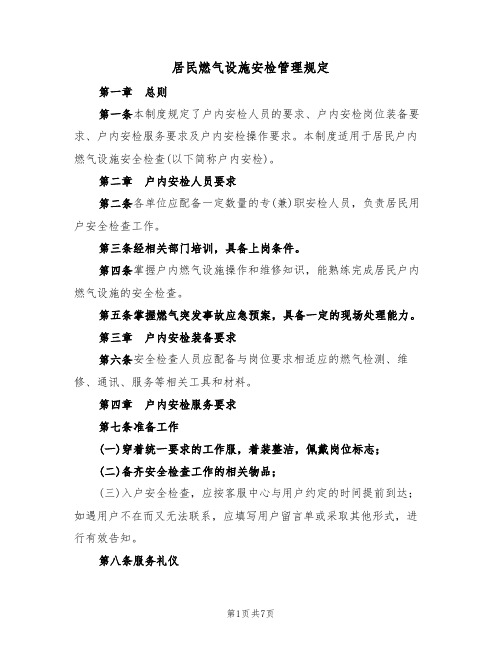 居民燃气设施安检管理规定

第一章　总则

第一条本制度规定了户内安检人员的要求、户内安检岗位装备要求、户内安检服务要求及户内安检操作要求。本制度适用于居民户内燃气设施安全检查(以下简称户内安检)。

第二章　户内安检人员要求

第二条各单位应配备一定数量的专(兼)职安检人员，负责居民用户安全检查工作。

第三条经相关部门培训，具备上岗条件。

第四条掌握户内燃气设施操作和维修知识，能熟练完成居民户内燃气设施的安全检查。

第五条掌握燃气突发事故应急预案，具备一定的现场处理能力。

第三章　户内安检装备要求

第六条安全检查人员应配备与岗位要求相适应的燃气检测、维修、通讯、服务等相关工具和材料。

第四章　户内安检服务要求

第七条准备工作

(一)穿着统一要求的工作服，着装整洁，佩戴岗位标志；

(二)备齐安全检查工作的相关物品；

(三)入户安全检查，应按客服中心与用户约定的时间提前到达；如遇用户不在而又无法联系，应填写用户留言单或采取其他形式，进行有效告知。

第八条服务礼仪

第1页共7页